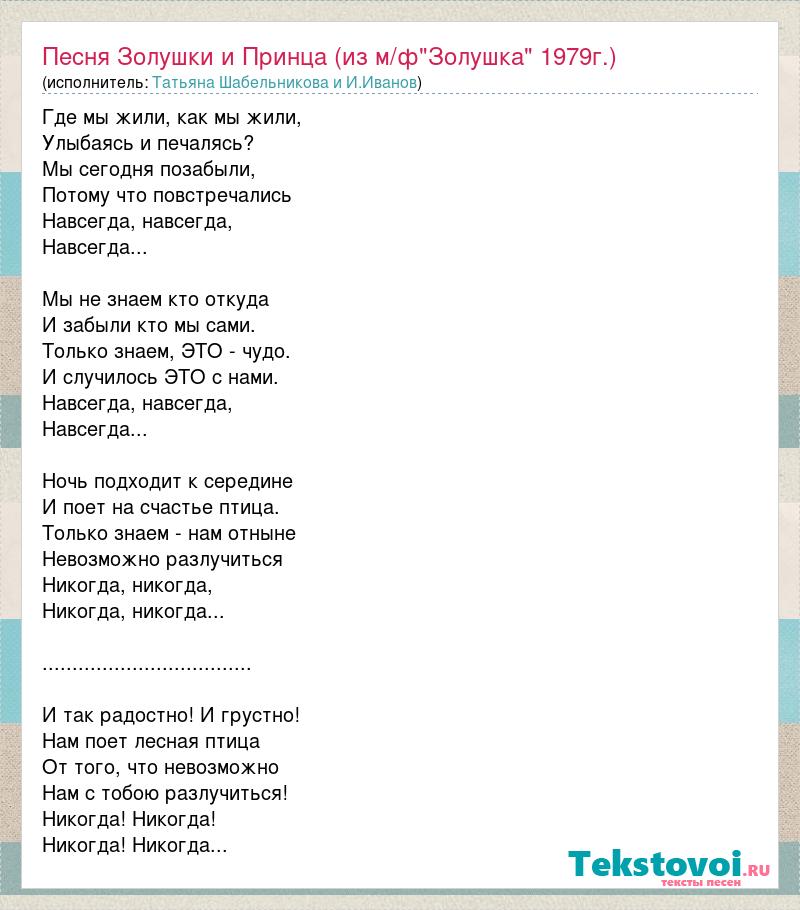 Песня Золушки и Принца (из м/ф"Золушка" 1979г.)
(исполнитель: Татьяна Шабельникова и И.Иванов)

Где мы жили, как мы жили,
Улыбаясь и печалясь?
Мы сегодня позабыли,
Потому что повстречались
Навсегда, навсегда,
Навсегда...

Мы не знаем кто откуда
И забыли кто мы сами.
Только знаем, ЭТО - чудо.
И случилось ЭТО с нами.
Навсегда, навсегда,
Навсегда...

Ночь подходит к середине
И поет на счастье птица.
Только знаем - нам отныне
Невозможно разлучиться
Никогда, никогда,
Никогда, никогда...

..................................

И так радостно! И грустно!
Нам поет лесная птица
От того, что невозможно
Нам с тобою разлучиться!
Никогда! Никогда!
Никогда! Никогда...

Tekstovoi.ru
тексты песен